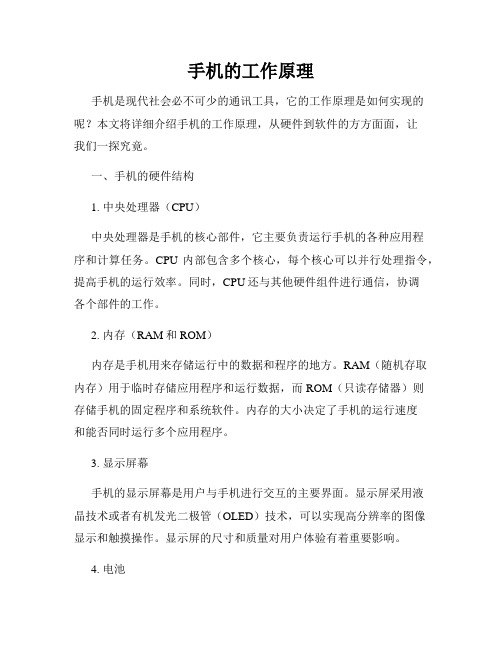 手机的工作原理

手机是现代社会必不可少的通讯工具，它的工作原理是如何实现的呢？本文将详细介绍手机的工作原理，从硬件到软件的方方面面，让我们一探究竟。

一、手机的硬件结构

1. 中央处理器（CPU）

中央处理器是手机的核心部件，它主要负责运行手机的各种应用程序和计算任务。CPU 内部包含多个核心，每个核心可以并行处理指令，提高手机的运行效率。同时，CPU 还与其他硬件组件进行通信，协调各个部件的工作。

2. 内存（RAM 和 ROM）

内存是手机用来存储运行中的数据和程序的地方。RAM（随机存取内存）用于临时存储应用程序和运行数据，而 ROM（只读存储器）则存储手机的固定程序和系统软件。内存的大小决定了手机的运行速度和能否同时运行多个应用程序。

3. 显示屏幕

手机的显示屏幕是用户与手机进行交互的主要界面。显示屏采用液晶技术或者有机发光二极管（OLED）技术，可以实现高分辨率的图像显示和触摸操作。显示屏的尺寸和质量对用户体验有着重要影响。

4. 电池